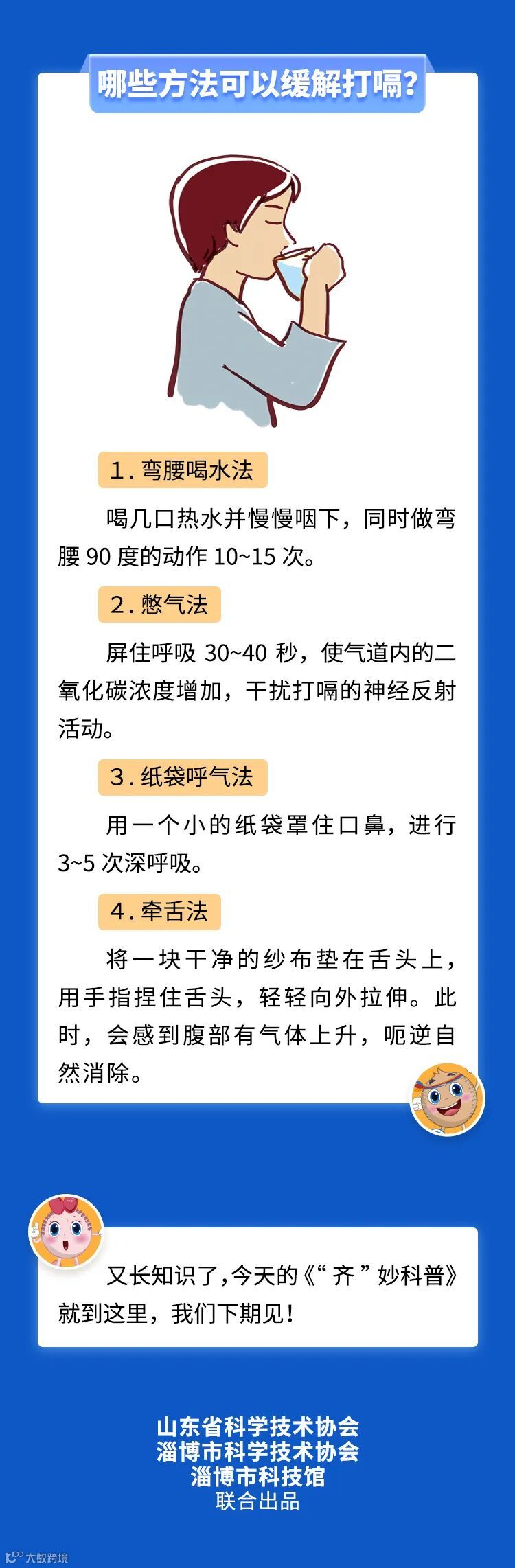 哪些方法可以缓解打嗝?

1. 弯腰喝水法

喝几口热水并慢慢咽下，同时做弯腰 90 度的动作 10~15 次。

2. 憋气法

屏住呼吸 30~40 秒，使气道内的二氧化碳浓度增加，干扰打嗝的神经反射活动。

3. 纸袋呼气法

用一个小的纸袋罩住口鼻，进行 3~5 次深呼吸。

4. 牵舌法

将一块干净的纱布垫在舌头上，用手指捏住舌头，轻轻向外拉伸。此时，会感到腹部有气体上升，呃逆自然消除。

又长知识了，今天的《“齐”妙科普》就到这里，我们下期见！

山东省科学技术协会
淄博市科学技术协会
淄博市科技馆
联合出品

大数跨境